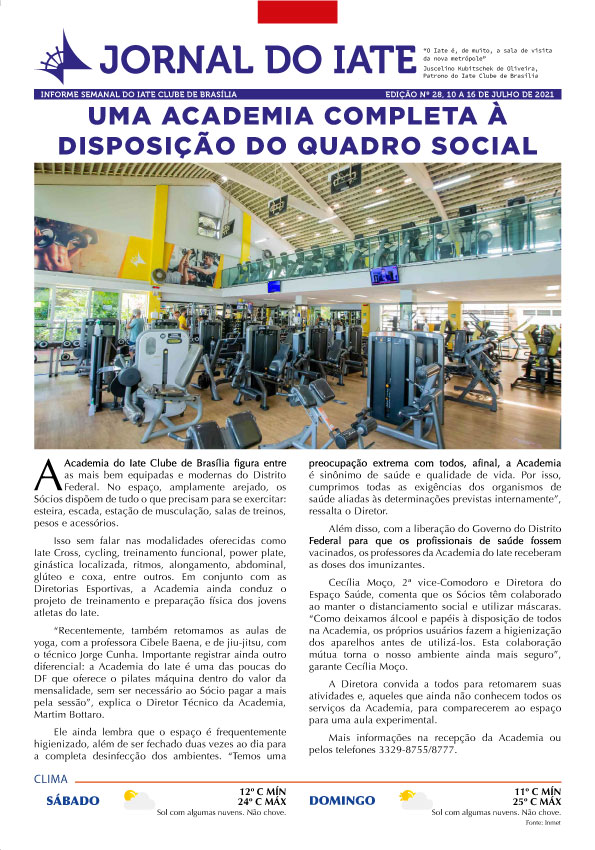 JORNAL DO IATE

"O Iate é, de muito, a sala de visita da nova metrópole"
Juscelino Kubitschek de Oliveira, Patrono do Iate Clube de Brasília

INFORME SEMANAL DO IATE CLUBE DE BRASÍLIA

EDIÇÃO Nº 28, 10 A 16 DE JULHO DE 2021

UMA ACADEMIA COMPLETA À DISPOSIÇÃO DO QUADRO SOCIAL

A Academia do Iate Clube de Brasília figura entre as mais bem equipadas e modernas do Distrito Federal. No espaço, amplamente arejado, os Sócios dispõem de tudo o que precisam para se exercitar: esteira, escada, estação de musculação, salas de treinos, pesos e acessórios.

Isso sem falar nas modalidades oferecidas como Iate Cross, cycling, treinamento funcional, power plate, ginástica localizada, ritmos, alongamento, abdominal, glúteo e coxa, entre outros. Em conjunto com as Diretorias Esportivas, a Academia ainda conduz o projeto de treinamento e preparação física dos jovens atletas do Iate.

"Recentemente, também retomamos as aulas de yoga, com a professora Cibele Baena, e de jiu-jitsu, com o técnico Jorge Cunha. Importante registrar ainda outro diferencial: a Academia do Iate é uma das poucas do DF que oferece o pilates máquina dentro do valor da mensalidade, sem ser necessário ao Sócio pagar a mais pela sessão", explica o Diretor Técnico da Academia, Martim Bottaro.

Ele ainda lembra que o espaço é frequentemente higienizado, além de ser fechado duas vezes ao dia para a completa desinfecção dos ambientes. "Temos uma preocupação extrema com todos, afinal, a Academia é sinônimo de saúde e qualidade de vida. Por isso, cumprimos todas as exigências dos organismos de saúde aliadas às determinações previstas internamente", ressalta o Diretor.

Além disso, com a liberação do Governo do Distrito Federal para que os profissionais de saúde fossem vacinados, os professores da Academia do Iate receberam as doses dos imunizantes.

Cecília Moço, 2ª vice-Comodoro e Diretora do Espaço Saúde, comenta que os Sócios têm colaborado ao manter o distanciamento social e utilizar máscaras. "Como deixamos álcool e papéis à disposição de todos na Academia, os próprios usuários fazem a higienização dos aparelhos antes de utilizá-los. Esta colaboração mútua torna o nosso ambiente ainda mais seguro", garante Cecília Moço.

A Diretora convida a todos para retomarem suas atividades e, aqueles que ainda não conhecem todos os serviços da Academia, para comparecerem ao espaço para uma aula experimental.

Mais informações na recepção da Academia ou pelos telefones 3329-8755/8777.

CLIMA

SÁBADO
12º C MÍN
24º C MÁX
Sol com algumas nuvens. Não chove.

DOMINGO
11º C MÍN
25º C MÁX
Sol com algumas nuvens. Não chove.

Fonte: Inmet